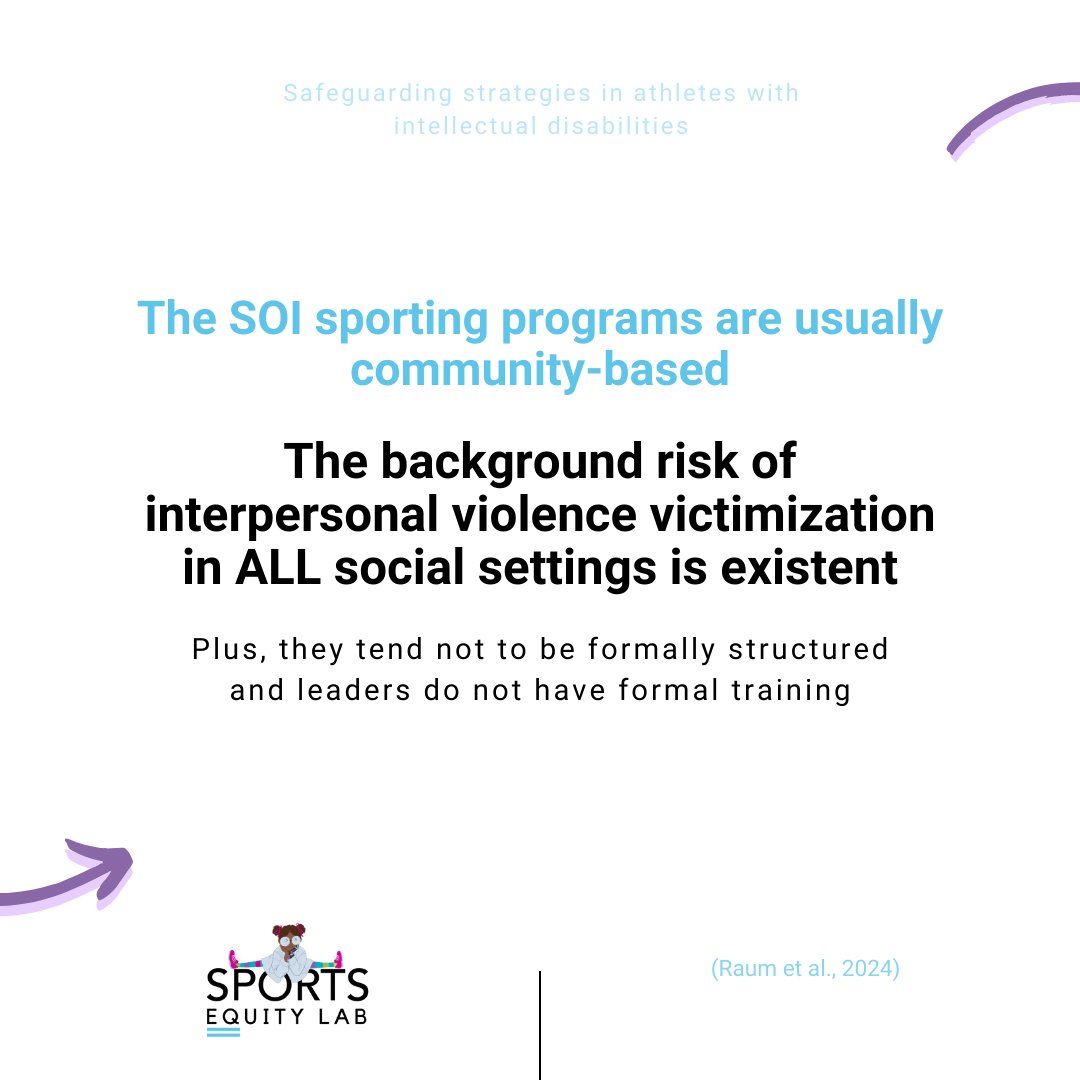 Safeguarding strategies in athletes with intellectual disabilities

The SOI sporting programs are usually community-based

The background risk of interpersonal violence victimization in ALL social settings is existent

Plus, they tend not to be formally structured and leaders do not have formal training

SPORTS
EQUITY LAB

(Raum et al., 2024)